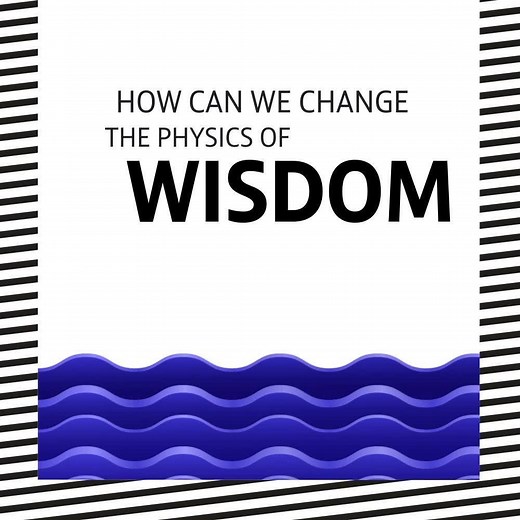 HOW CAN WE CHANGE THE PHYSICS OF

WISDOM